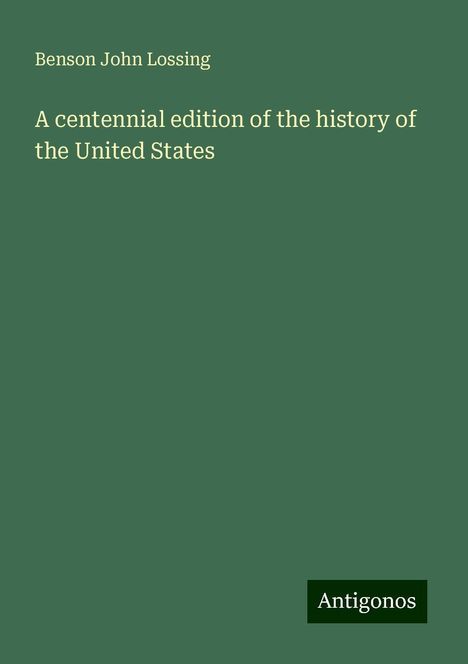 Benson John Lossing

A centennial edition of the history of the United States

Antigonos